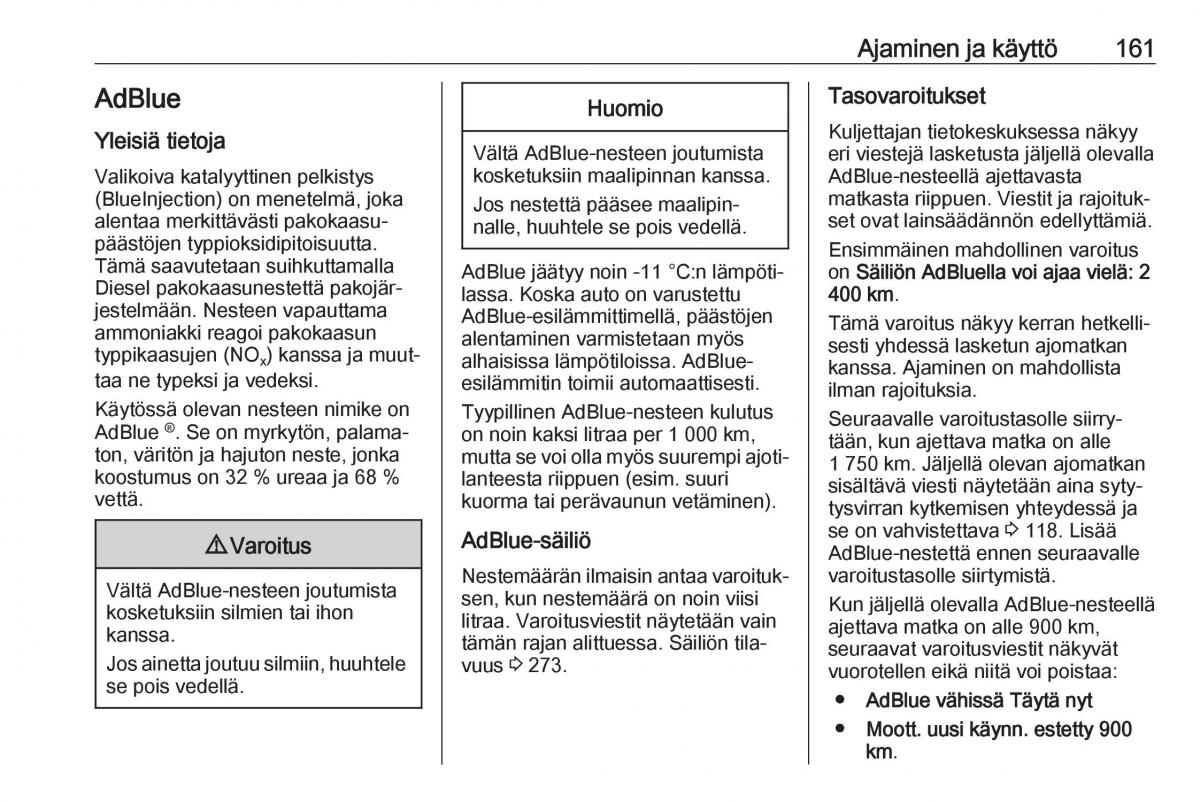 Ajaminen ja käyttö 161

AdBlue

Yleisiä tietoja

Valikoiva katalyyttinen pelkistys (BlueInjection) on menetelmä, joka alentaa merkittävästi pakokaasupäästöjen typpioksidipitoisuutta. Tämä saavutetaan suihkuttamalla Diesel pakokaasunestettä pakojärjestelmään. Nesteen vapauttama ammoniakki reagoi pakokaasun typpikaasujen ($NO_x$) kanssa ja muuttaa ne typeksi ja vedeksi.

Käytössä olevan nesteen nimike on AdBlue ®. Se on myrkytön, palamaton, väritön ja hajuton neste, jonka koostumus on 32 % ureaa ja 68 % vettä.

⚠ Varoitus

Vältä AdBlue-nesteen joutumista kosketuksiin silmien tai ihon kanssa.

Jos ainetta joutuu silmiin, huuhtele se pois vedellä.

Huomio

Vältä AdBlue-nesteen joutumista kosketuksiin maalipinnan kanssa.

Jos nestettä pääsee maalipinnalle, huuhtele se pois vedellä.

AdBlue jäätyy noin -11 °C:n lämpötilassa. Koska auto on varustettu AdBlue-esilämmittimellä, päästöjen alentaminen varmistetaan myös alhaisissa lämpötiloissa. AdBlue-esilämmitin toimii automaattisesti.

Tyypillinen AdBlue-nesteen kulutus on noin kaksi litraa per 1 000 km, mutta se voi olla myös suurempi ajotilanteesta riippuen (esim. suuri kuorma tai perävaunun vetäminen).

AdBlue-säiliö

Nestemäärän ilmaisin antaa varoituksen, kun nestemäärä on noin viisi litraa. Varoitusviestit näytetään vain tämän rajan alittuessa. Säiliön tilavuus ⇨ 273.

Tasovaroitukset

Kuljettajan tietokeskuksessa näkyy eri viestejä lasketusta jäljellä olevalla AdBlue-nesteellä ajettavasta matkasta riippuen. Viestit ja rajoitukset ovat lainsäädännön edellyttämiä.

Ensimmäinen mahdollinen varoitus on Säiliön AdBluella voi ajaa vielä: 2 400 km.

Tämä varoitus näkyy kerran hetkellisesti yhdessä lasketun ajomatkan kanssa. Ajaminen on mahdollista ilman rajoituksia.

Seuraavalle varoitustasolle siirrytään, kun ajettava matka on alle 1 750 km. Jäljellä olevan ajomatkan sisältävä viesti näytetään aina sytytysvirran kytkemisen yhteydessä ja se on vahvistettava ⇨ 118. Lisää AdBlue-nestettä ennen seuraavalle varoitustasolle siirtymistä.

Kun jäljellä olevalla AdBlue-nesteellä ajettava matka on alle 900 km, seuraavat varoitusviestit näkyvät vuorotellen eikä niitä voi poistaa:

● AdBlue vähissä Täytä nyt
● Moott. uusi käynn. estetty 900 km.